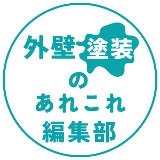 外壁塗装
の
あれこれ
編集部